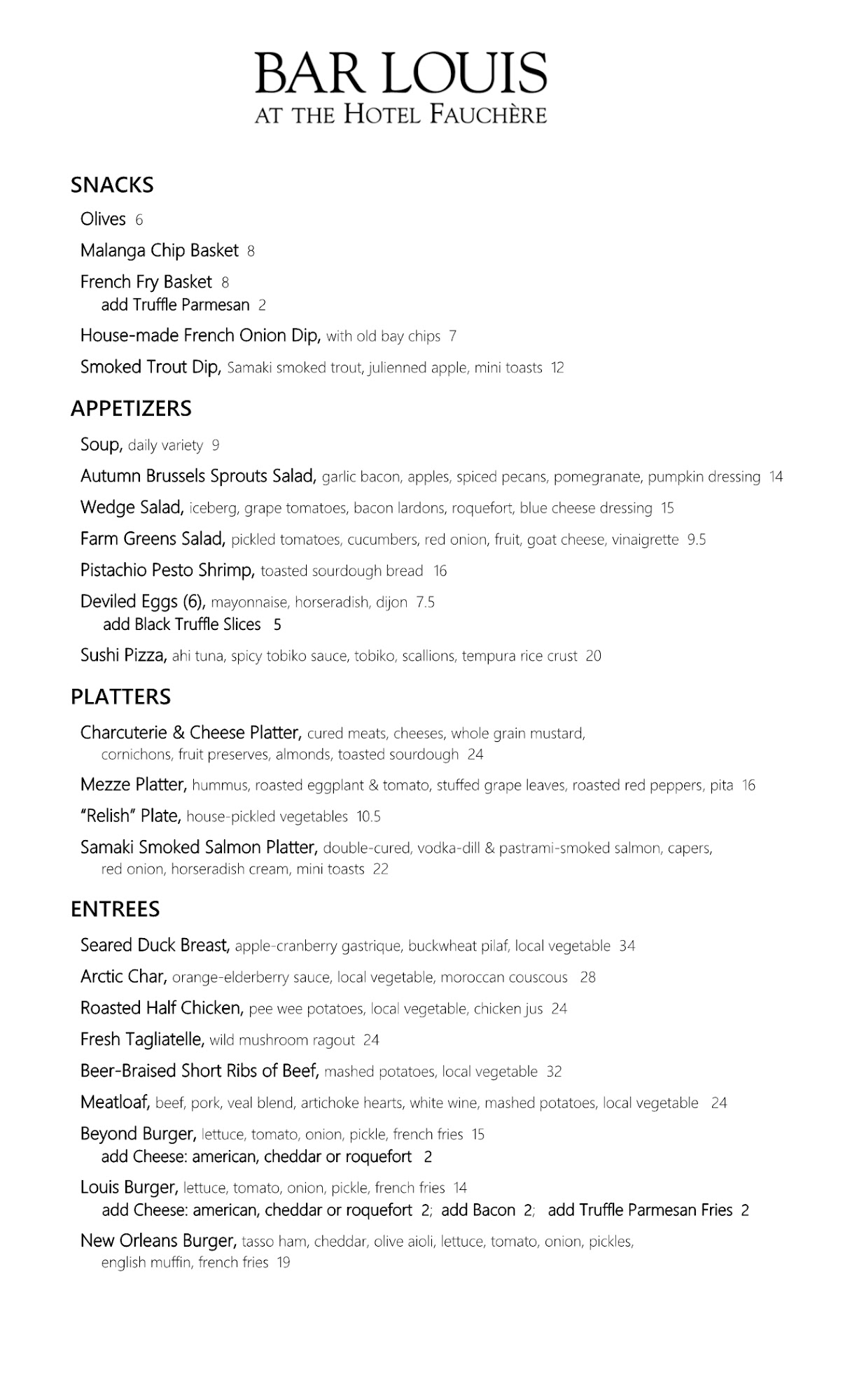 BAR LOUIS
AT THE HOTEL FAUCHÈRE

SNACKS

Olives 6

Malanga Chip Basket 8

French Fry Basket 8
add Truffle Parmesan 2

House-made French Onion Dip, with old bay chips 7

Smoked Trout Dip, Samaki smoked trout, julienned apple, mini toasts 12

APPETIZERS

Soup, daily variety 9

Autumn Brussels Sprouts Salad, garlic bacon, apples, spiced pecans, pomegranate, pumpkin dressing 14

Wedge Salad, iceberg, grape tomatoes, bacon lardons, roquefort, blue cheese dressing 15

Farm Greens Salad, pickled tomatoes, cucumbers, red onion, fruit, goat cheese, vinaigrette 9.5

Pistachio Pesto Shrimp, toasted sourdough bread 16

Deviled Eggs (6), mayonnaise, horseradish, dijon 7.5
add Black Truffle Slices 5

Sushi Pizza, ahi tuna, spicy tobiko sauce, tobiko, scallions, tempura rice crust 20

PLATTERS

Charcuterie & Cheese Platter, cured meats, cheeses, whole grain mustard, cornichons, fruit preserves, almonds, toasted sourdough 24

Mezze Platter, hummus, roasted eggplant & tomato, stuffed grape leaves, roasted red peppers, pita 16

"Relish" Plate, house-pickled vegetables 10.5

Samaki Smoked Salmon Platter, double-cured, vodka-dill & pastrami-smoked salmon, capers, red onion, horseradish cream, mini toasts 22

ENTREES

Seared Duck Breast, apple-cranberry gastrique, buckwheat pilaf, local vegetable 34

Arctic Char, orange-elderberry sauce, local vegetable, moroccan couscous 28

Roasted Half Chicken, pee wee potatoes, local vegetable, chicken jus 24

Fresh Tagliatelle, wild mushroom ragout 24

Beer-Braised Short Ribs of Beef, mashed potatoes, local vegetable 32

Meatloaf, beef, pork, veal blend, artichoke hearts, white wine, mashed potatoes, local vegetable 24

Beyond Burger, lettuce, tomato, onion, pickle, french fries 15
add Cheese: american, cheddar or roquefort 2

Louis Burger, lettuce, tomato, onion, pickle, french fries 14
add Cheese: american, cheddar or roquefort 2; add Bacon 2; add Truffle Parmesan Fries 2

New Orleans Burger, tasso ham, cheddar, olive aioli, lettuce, tomato, onion, pickles, english muffin, french fries 19